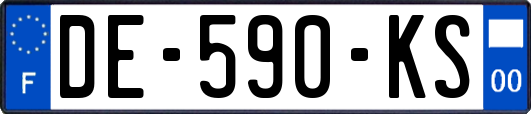 F

DE-590-KS

00